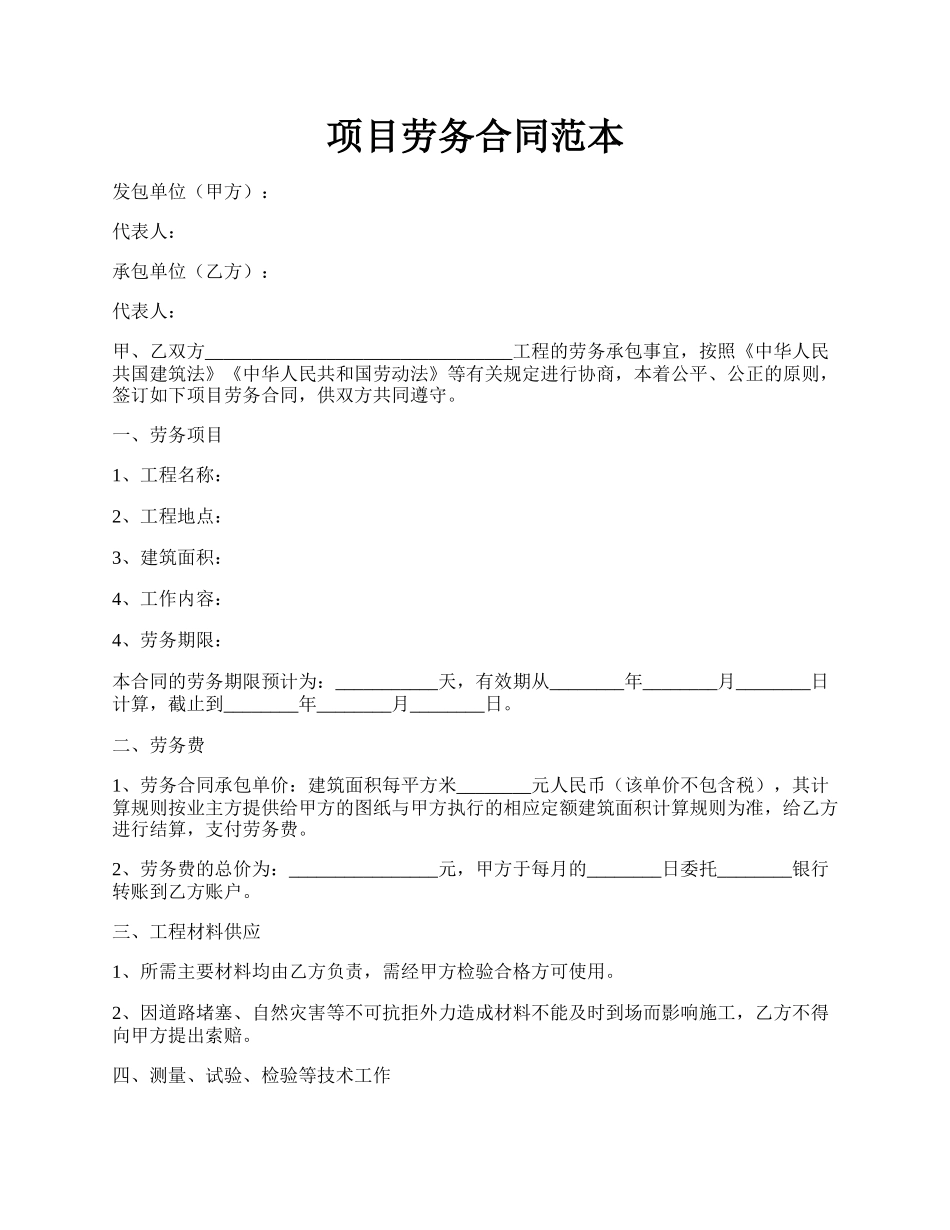 项目劳务合同范本

发包单位（甲方）：

代表人：

承包单位（乙方）：

代表人：

甲、乙双方________________________________工程的劳务承包事宜，按照《中华人民共国建筑法》《中华人民共和国劳动法》等有关规定进行协商，本着公平、公正的原则，签订如下项目劳务合同，供双方共同遵守。

一、劳务项目

1、工程名称：

2、工程地点：

3、建筑面积：

4、工作内容：

4、劳务期限：

本合同的劳务期限预计为：___________天，有效期从________年________月________日计算，截止到________年________月________日。

二、劳务费

1、劳务合同承包单价：建筑面积每平方米________元人民币（该单价不包含税），其计算规则按业主方提供给甲方的图纸与甲方执行的相应定额建筑面积计算规则为准，给乙方进行结算，支付劳务费。

2、劳务费的总价为：________________元，甲方于每月的________日委托________银行转账到乙方账户。

三、工程材料供应

1、所需主要材料均由乙方负责，需经甲方检验合格方可使用。

2、因道路堵塞、自然灾害等不可抗拒外力造成材料不能及时到场而影响施工，乙方不得向甲方提出索赔。

四、测量、试验、检验等技术工作